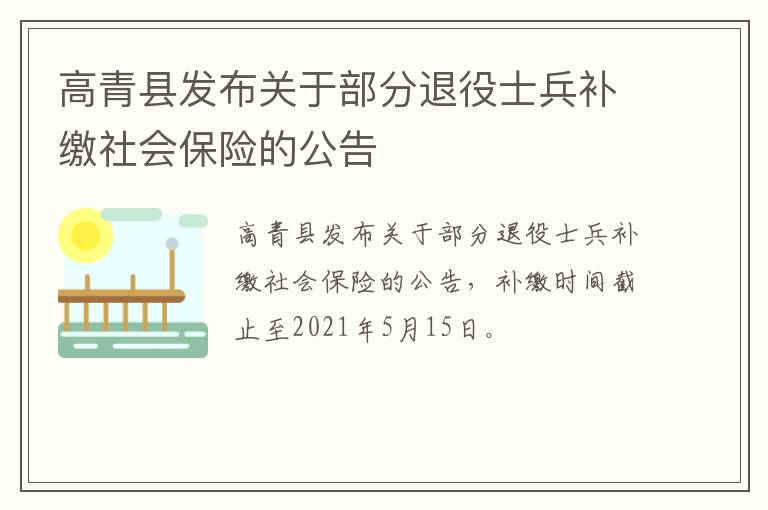 高青县发布关于部分退役士兵补缴社会保险的公告

高青县发布关于部分退役士兵补缴社会保险的公告，补缴时间截止至2021年5月15日。